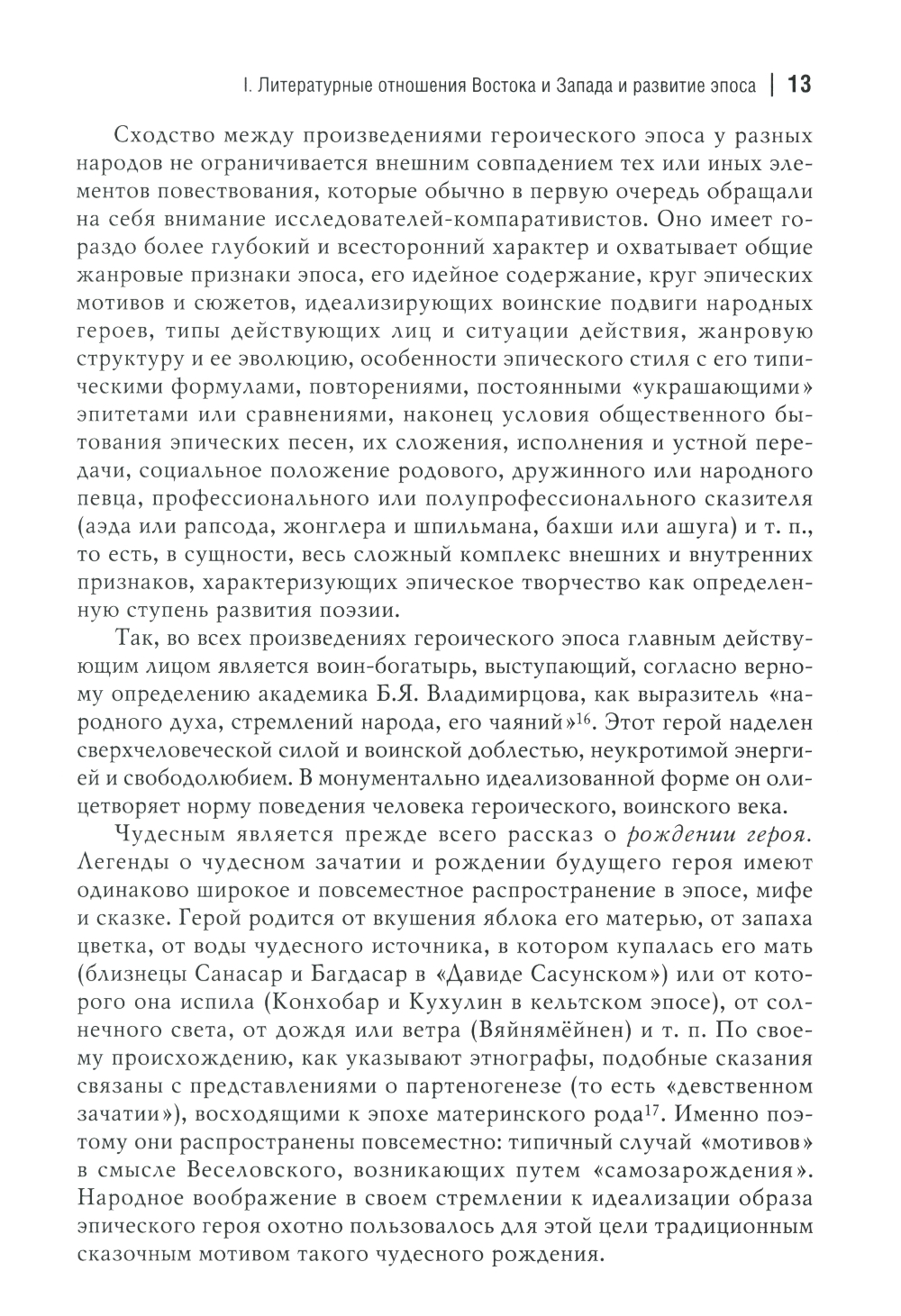 I. Литературные отношения Востока и Запада и развитие эпоса | 13

Сходство между произведениями героического эпоса у разных народов не ограничивается внешним совпадением тех или иных элементов повествования, которые обычно в первую очередь обращали на себя внимание исследователей-компаративистов. Оно имеет гораздо более глубокий и всесторонний характер и охватывает общие жанровые признаки эпоса, его идейное содержание, круг эпических мотивов и сюжетов, идеализирующих воинские подвиги народных героев, типы действующих лиц и ситуации действия, жанровую структуру и ее эволюцию, особенности эпического стиля с его типическими формулами, повторениями, постоянными «украшающими» эпитетами или сравнениями, наконец условия общественного бытования эпических песен, их сложения, исполнения и устной передачи, социальное положение родового, дружинного или народного певца, профессионального или полупрофессионального сказителя (аэда или рапсода, жонглера и шпильмана, бахши или ашуга) и т. п., то есть, в сущности, весь сложный комплекс внешних и внутренних признаков, характеризующих эпическое творчество как определенную ступень развития поэзии.

Так, во всех произведениях героического эпоса главным действующим лицом является воин-богатырь, выступающий, согласно верному определению академика Б.Я. Владимирцова, как выразитель «народного духа, стремлений народа, его чаяний»$^{16}$. Этот герой наделен сверхчеловеческой силой и воинской доблестью, неукротимой энергией и свободолюбием. В монументально идеализованной форме он олицетворяет норму поведения человека героического, воинского века.

Чудесным является прежде всего рассказ о рождении героя. Легенды о чудесном зачатии и рождении будущего героя имеют одинаково широкое и повсеместное распространение в эпосе, мифе и сказке. Герой родится от вкушения яблока его матерью, от запаха цветка, от воды чудесного источника, в котором купалась его мать (близнецы Санасар и Багдасар в «Давиде Сасунском») или от которого она испила (Конхобар и Кухулин в кельтском эпосе), от солнечного света, от дождя или ветра (Вяйнямёйнен) и т. п. По своему происхождению, как указывают этнографы, подобные сказания связаны с представлениями о партеногенезе (то есть «девственном зачатии»), восходящими к эпохе материнского рода$^{17}$. Именно поэтому они распространены повсеместно: типичный случай «мотивов» в смысле Веселовского, возникающих путем «самозарождения». Народное воображение в своем стремлении к идеализации образа эпического героя охотно пользовалось для этой цели традиционным сказочным мотивом такого чудесного рождения.